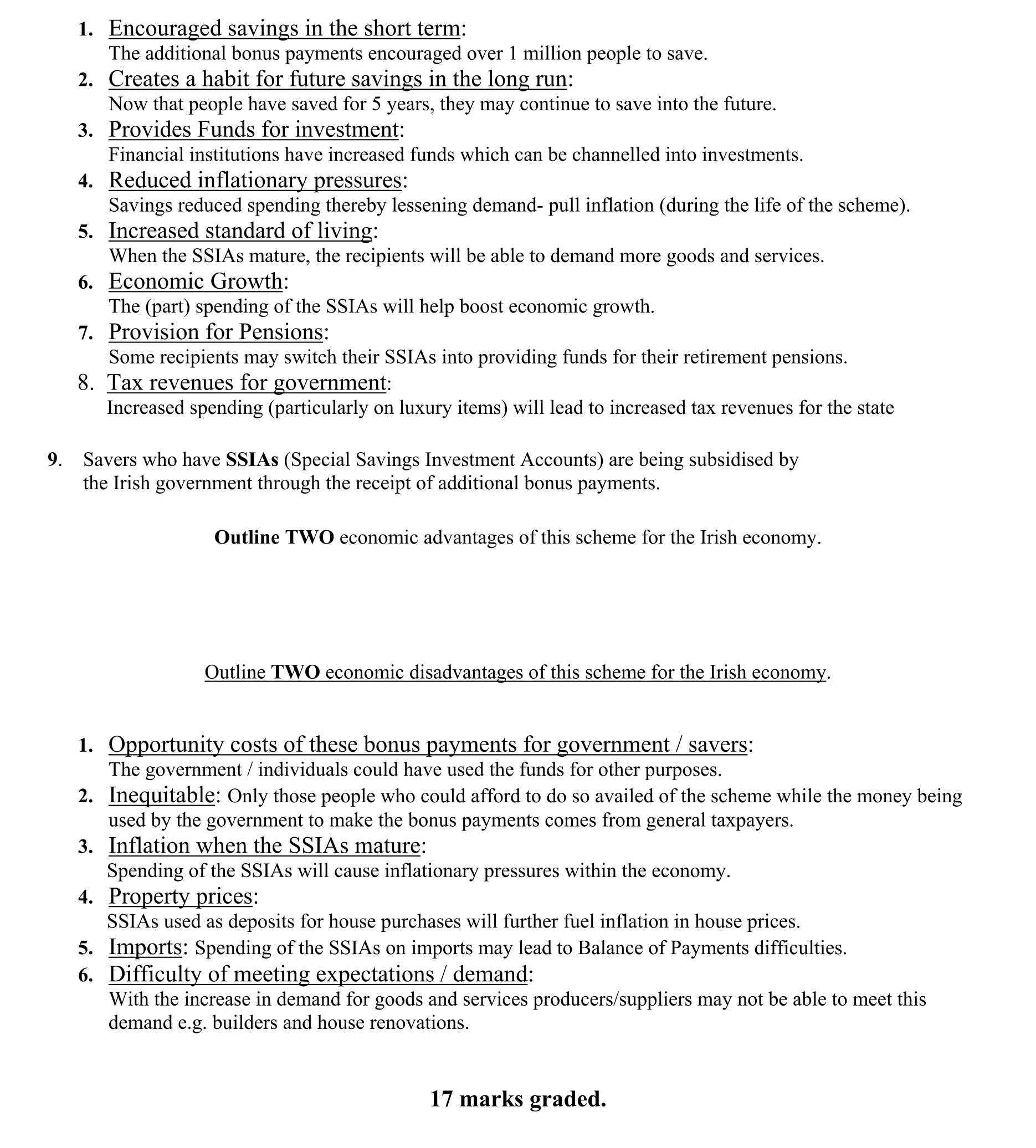 1. Encouraged savings in the short term:
The additional bonus payments encouraged over 1 million people to save.
2. Creates a habit for future savings in the long run:
Now that people have saved for 5 years, they may continue to save into the future.
3. Provides Funds for investment:
Financial institutions have increased funds which can be channelled into investments.
4. Reduced inflationary pressures:
Savings reduced spending thereby lessening demand- pull inflation (during the life of the scheme).
5. Increased standard of living:
When the SSIAs mature, the recipients will be able to demand more goods and services.
6. Economic Growth:
The (part) spending of the SSIAs will help boost economic growth.
7. Provision for Pensions:
Some recipients may switch their SSIAs into providing funds for their retirement pensions.
8. Tax revenues for government:
Increased spending (particularly on luxury items) will lead to increased tax revenues for the state

9. Savers who have SSIAs (Special Savings Investment Accounts) are being subsidised by the Irish government through the receipt of additional bonus payments.

Outline TWO economic advantages of this scheme for the Irish economy.

Outline TWO economic disadvantages of this scheme for the Irish economy.

1. Opportunity costs of these bonus payments for government / savers:
The government / individuals could have used the funds for other purposes.
2. Inequitable: Only those people who could afford to do so availed of the scheme while the money being used by the government to make the bonus payments comes from general taxpayers.
3. Inflation when the SSIAs mature:
Spending of the SSIAs will cause inflationary pressures within the economy.
4. Property prices:
SSIAs used as deposits for house purchases will further fuel inflation in house prices.
5. Imports: Spending of the SSIAs on imports may lead to Balance of Payments difficulties.
6. Difficulty of meeting expectations / demand:
With the increase in demand for goods and services producers/suppliers may not be able to meet this demand e.g. builders and house renovations.

17 marks graded.